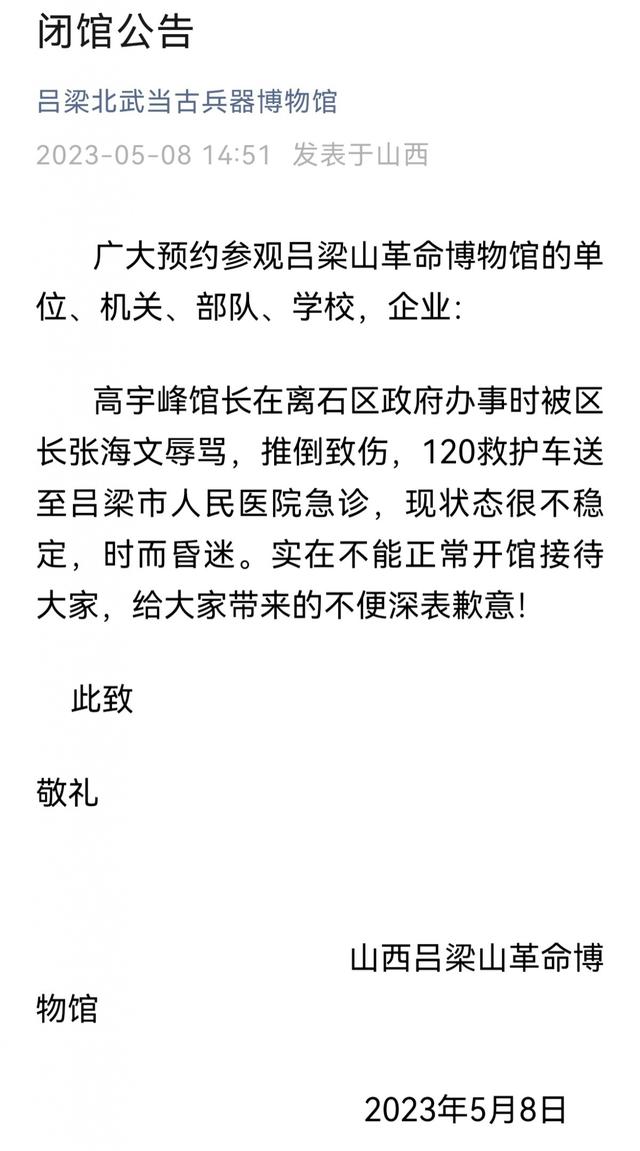 闭馆公告

吕梁北武当古兵器博物馆

2023-05-08 14:51 发表于山西

广大预约参观吕梁山革命博物馆的单位、机关、部队、学校，企业:

高宇峰馆长在离石区政府办事时被区长张海文辱骂，推倒致伤，120救护车送至吕梁市人民医院急诊，现状态很不稳定，时而昏迷。实在不能正常开馆接待大家，给大家带来的不便深表歉意!

此致

敬礼

山西吕梁山革命博物馆

2023年5月8日